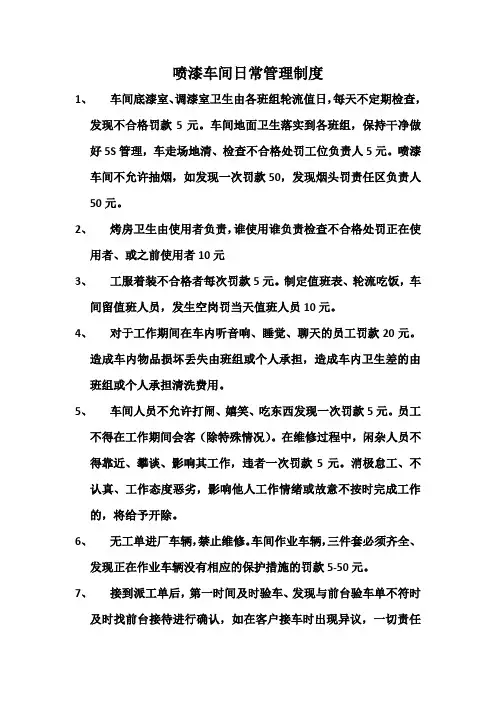 喷漆车间日常管理制度

1、 车间底漆室、调漆室卫生由各班组轮流值日，每天不定期检查，发现不合格罚款 5 元。车间地面卫生落实到各班组，保持干净做好 5S 管理，车走场地清、检查不合格处罚工位负责人 5 元。喷漆车间不允许抽烟，如发现一次罚款 50，发现烟头罚责任区负责人 50 元。

2、 烤房卫生由使用者负责，谁使用谁负责检查不合格处罚正在使用者、或之前使用者 10 元

3、 工服着装不合格者每次罚款 5 元。制定值班表、轮流吃饭，车间留值班人员，发生空岗罚当天值班人员 10 元。

4、 对于工作期间在车内听音响、睡觉、聊天的员工罚款 20 元。造成车内物品损坏丢失由班组或个人承担，造成车内卫生差的由班组或个人承担清洗费用。

5、 车间人员不允许打闹、嬉笑、吃东西发现一次罚款 5 元。员工不得在工作期间会客（除特殊情况）。在维修过程中，闲杂人员不得靠近、攀谈、影响其工作，违者一次罚款 5 元。消极怠工、不认真、工作态度恶劣，影响他人工作情绪或故意不按时完成工作的，将给予开除。

6、 无工单进厂车辆，禁止维修。车间作业车辆，三件套必须齐全、发现正在作业车辆没有相应的保护措施的罚款 5-50 元。

7、 接到派工单后，第一时间及时验车、发现与前台验车单不符时及时找前台接待进行确认，如在客户接车时出现异议，一切责任